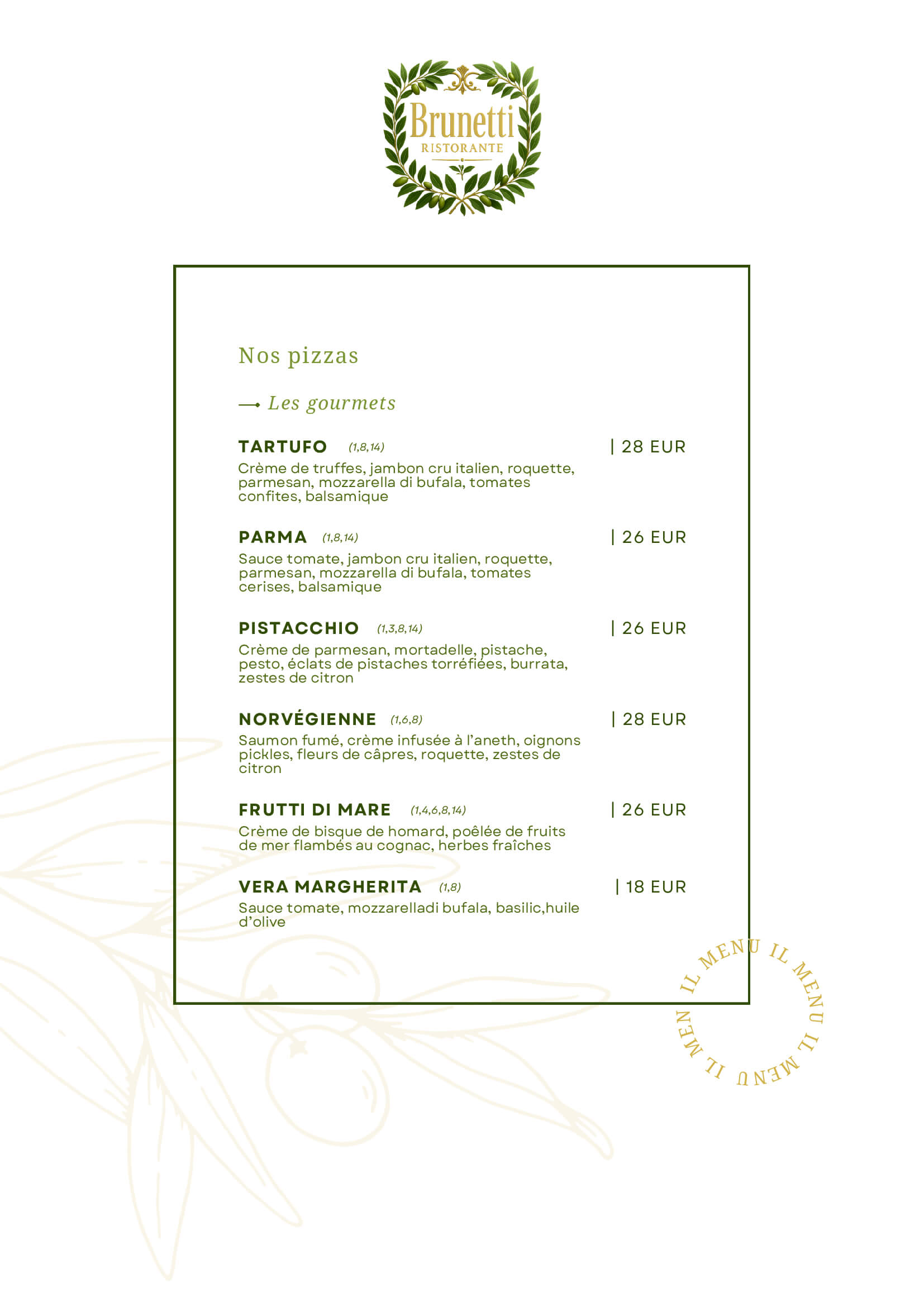 Brunetti
RISTORANTE

Nos pizzas

⟶ Les gourmets

TARTUFO (1,8,14) | 28 EUR
Crème de truffes, jambon cru italien, roquette, parmesan, mozzarella di bufala, tomates confites, balsamique

PARMA (1,8,14) | 26 EUR
Sauce tomate, jambon cru italien, roquette, parmesan, mozzarella di bufala, tomates cerises, balsamique

PISTACCHIO (1,3,8,14) | 26 EUR
Crème de parmesan, mortadelle, pistache, pesto, éclats de pistaches torréfiées, burrata, zestes de citron

NORVÉGIENNE (1,6,8) | 28 EUR
Saumon fumé, crème infusée à l'aneth, oignons pickles, fleurs de câpres, roquette, zestes de citron

FRUTTI DI MARE (1,4,6,8,14) | 26 EUR
Crème de bisque de homard, poêlée de fruits de mer flambés au cognac, herbes fraîches

VERA MARGHERITA (1,8) | 18 EUR
Sauce tomate, mozzarelladi bufala, basilic,huile d'olive

IL MENU IL MENU IL MENU IL MEN